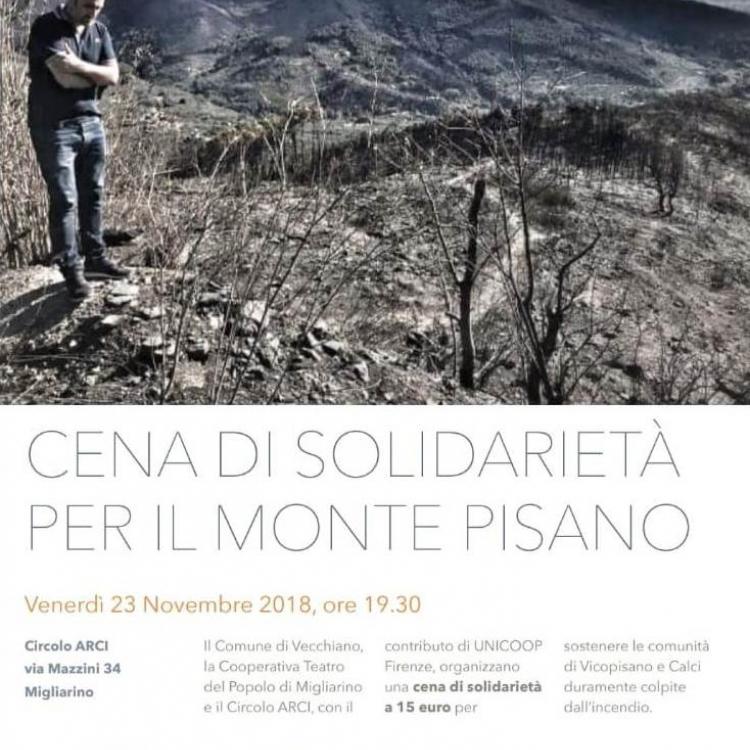 CENA DI SOLIDARIETÀ
PER IL MONTE PISANO

Venerdì 23 Novembre 2018, ore 19.30

Circolo ARCI
via Mazzini 34
Migliarino

Il Comune di Vecchiano, la Cooperativa Teatro del Popolo di Migliarino e il Circolo ARCI, con il contributo di UNICOOP Firenze, organizzano una cena di solidarietà a 15 euro per sostenere le comunità di Vicopisano e Calci duramente colpite dall'incendio.